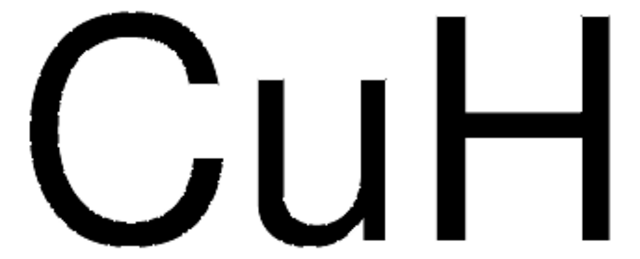 $CuH$